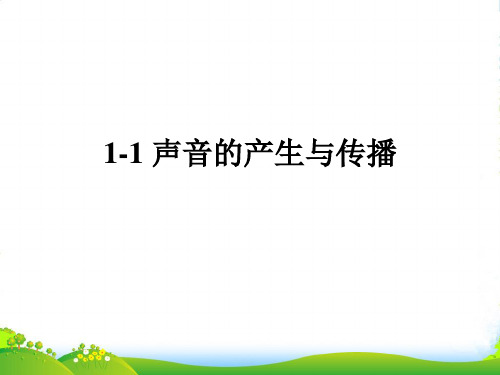 1-1 声音的产生与传播